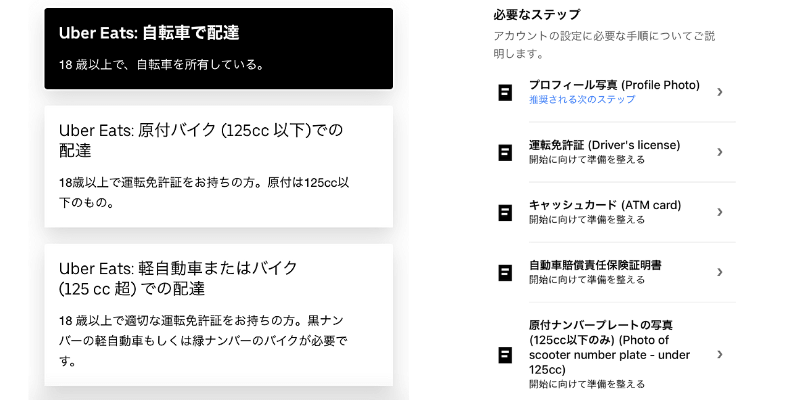 Uber Eats: 自転車で配達

18 歳以上で、自転車を所有している。

Uber Eats: 原付バイク (125cc 以下)での配達

18歳以上で運転免許証をお持ちの方。原付は125cc以下のもの。

Uber Eats: 軽自動車またはバイク (125 cc 超) での配達

18 歳以上で適切な運転免許証をお持ちの方。黒ナンバーの軽自動車もしくは緑ナンバーのバイクが必要です。

必要なステップ

アカウントの設定に必要な手順についてご説明します。

プロフィール写真 (Profile Photo)
推奨される次のステップ

運転免許証 (Driver's license)
開始に向けて準備を整える

キャッシュカード (ATM card)
開始に向けて準備を整える

自動車賠償責任保険証明書
開始に向けて準備を整える

原付ナンバープレートの写真 (125cc以下のみ) (Photo of scooter number plate - under 125cc)
開始に向けて準備を整える